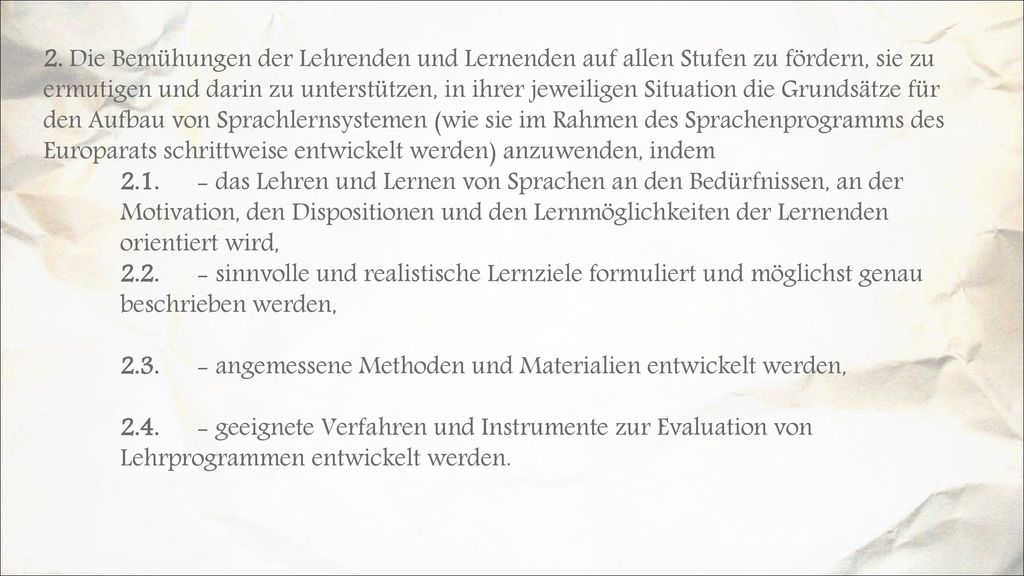 2. Die Bemühungen der Lehrenden und Lernenden auf allen Stufen zu fördern, sie zu ermutigen und darin zu unterstützen, in ihrer jeweiligen Situation die Grundsätze für den Aufbau von Sprachlernsystemen (wie sie im Rahmen des Sprachenprogramms des Europarats schrittweise entwickelt werden) anzuwenden, indem

2.1. - das Lehren und Lernen von Sprachen an den Bedürfnissen, an der Motivation, den Dispositionen und den Lernmöglichkeiten der Lernenden orientiert wird,

2.2. - sinnvolle und realistische Lernziele formuliert und möglichst genau beschrieben werden,

2.3. - angemessene Methoden und Materialien entwickelt werden,

2.4. - geeignete Verfahren und Instrumente zur Evaluation von Lehrprogrammen entwickelt werden.